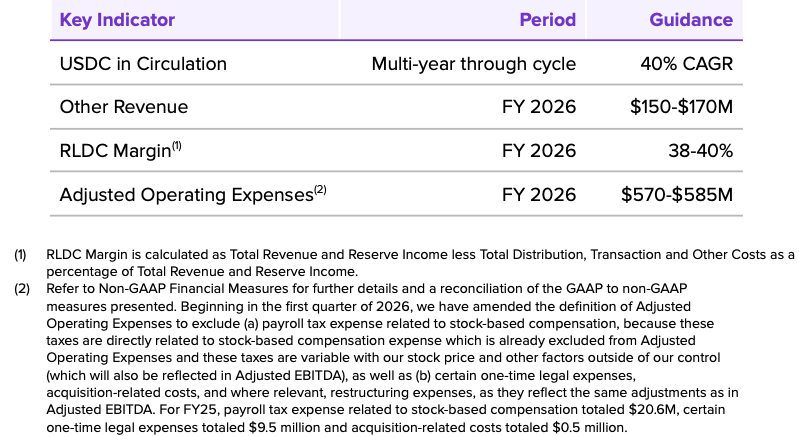 | Key Indicator | Period | Guidance |
|---|---|---|
| USDC in Circulation | Multi-year through cycle | 40% CAGR |
| Other Revenue | FY 2026 | \$150-\$170M |
| RLDC Margin$^{(1)}$ | FY 2026 | 38-40% |
| Adjusted Operating Expenses$^{(2)}$ | FY 2026 | \$570-\$585M |

(1) RLDC Margin is calculated as Total Revenue and Reserve Income less Total Distribution, Transaction and Other Costs as a percentage of Total Revenue and Reserve Income.

(2) Refer to Non-GAAP Financial Measures for further details and a reconciliation of the GAAP to non-GAAP measures presented. Beginning in the first quarter of 2026, we have amended the definition of Adjusted Operating Expenses to exclude (a) payroll tax expense related to stock-based compensation, because these taxes are directly related to stock-based compensation expense which is already excluded from Adjusted Operating Expenses and these taxes are variable with our stock price and other factors outside of our control (which will also be reflected in Adjusted EBITDA), as well as (b) certain one-time legal expenses, acquisition-related costs, and where relevant, restructuring expenses, as they reflect the same adjustments as in Adjusted EBITDA. For FY25, payroll tax expense related to stock-based compensation totaled \$20.6M, certain one-time legal expenses totaled \$9.5 million and acquisition-related costs totaled \$0.5 million.